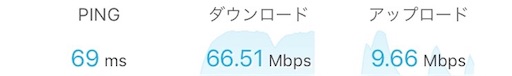 PING

69 ms

ダウンロード

66.51 Mbps

アップロード

9.66 Mbps